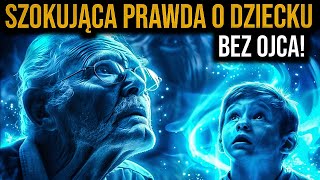 SZOKUJĄCA PRAWDA O DZIECKU
BEZ OJCA!